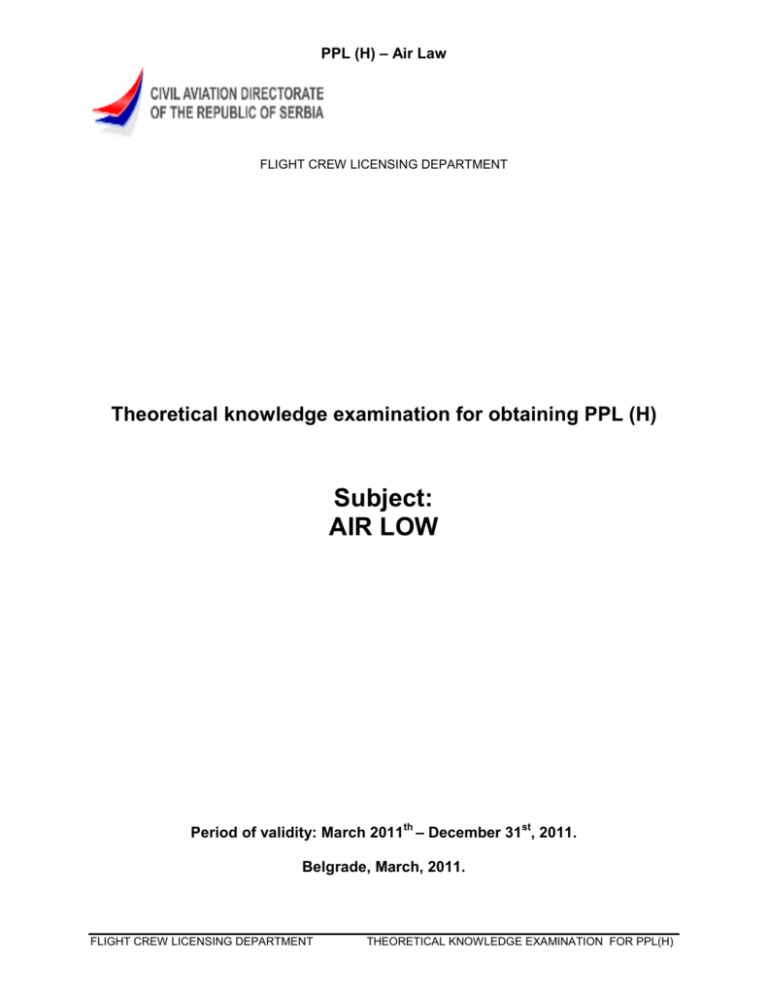 PPL (H) – Air Law

CIVIL AVIATION DIRECTORATE
OF THE REPUBLIC OF SERBIA

FLIGHT CREW LICENSING DEPARTMENT

Theoretical knowledge examination for obtaining PPL (H)

Subject:
AIR LOW

Period of validity: March 2011$^{th}$ – December 31$^{st}$, 2011.

Belgrade, March, 2011.

FLIGHT CREW LICENSING DEPARTMENT THEORETICAL KNOWLEDGE EXAMINATION FOR PPL(H)